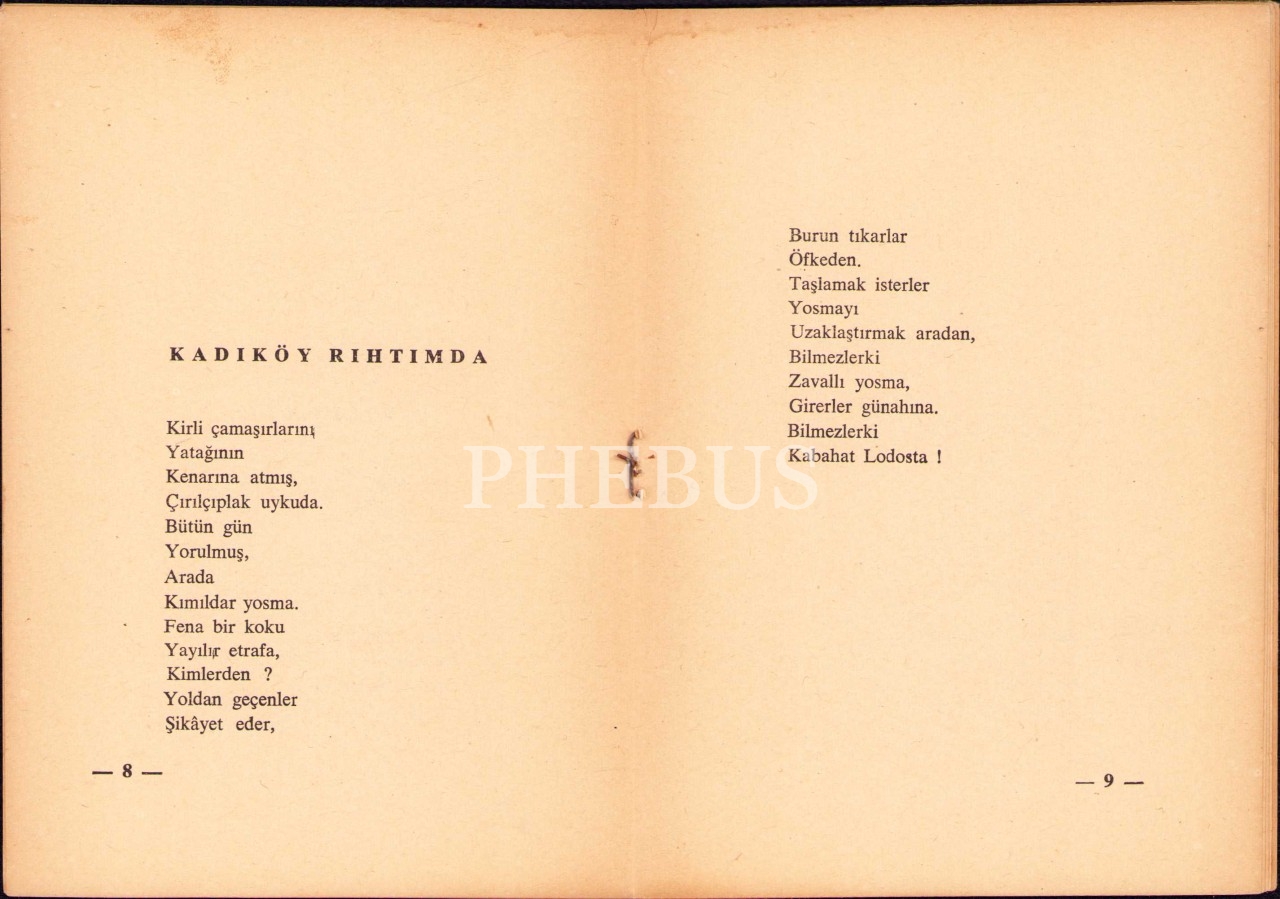 KADIKÖY RIHTIMDA

Kirli çamaşırlarını
Yatağının
Kenarına atmış,
Çırılçıplak uykuda.
Bütün gün
Yorulmuş,
Arada
Kımıldar yosma.
Fena bir koku
Yayılır etrafa,
Kimlerden ?
Yoldan geçenler
Şikâyet eder,

— 8 —

Burun tıkarlar
Öfkeden.
Taşlamak isterler
Yosmayı
Uzaklaştırmak aradan,
Bilmezlerki
Zavallı yosma,
Girerler günahına.
Bilmezlerki
Kabahat Lodosta !

— 9 —

PHEBUS